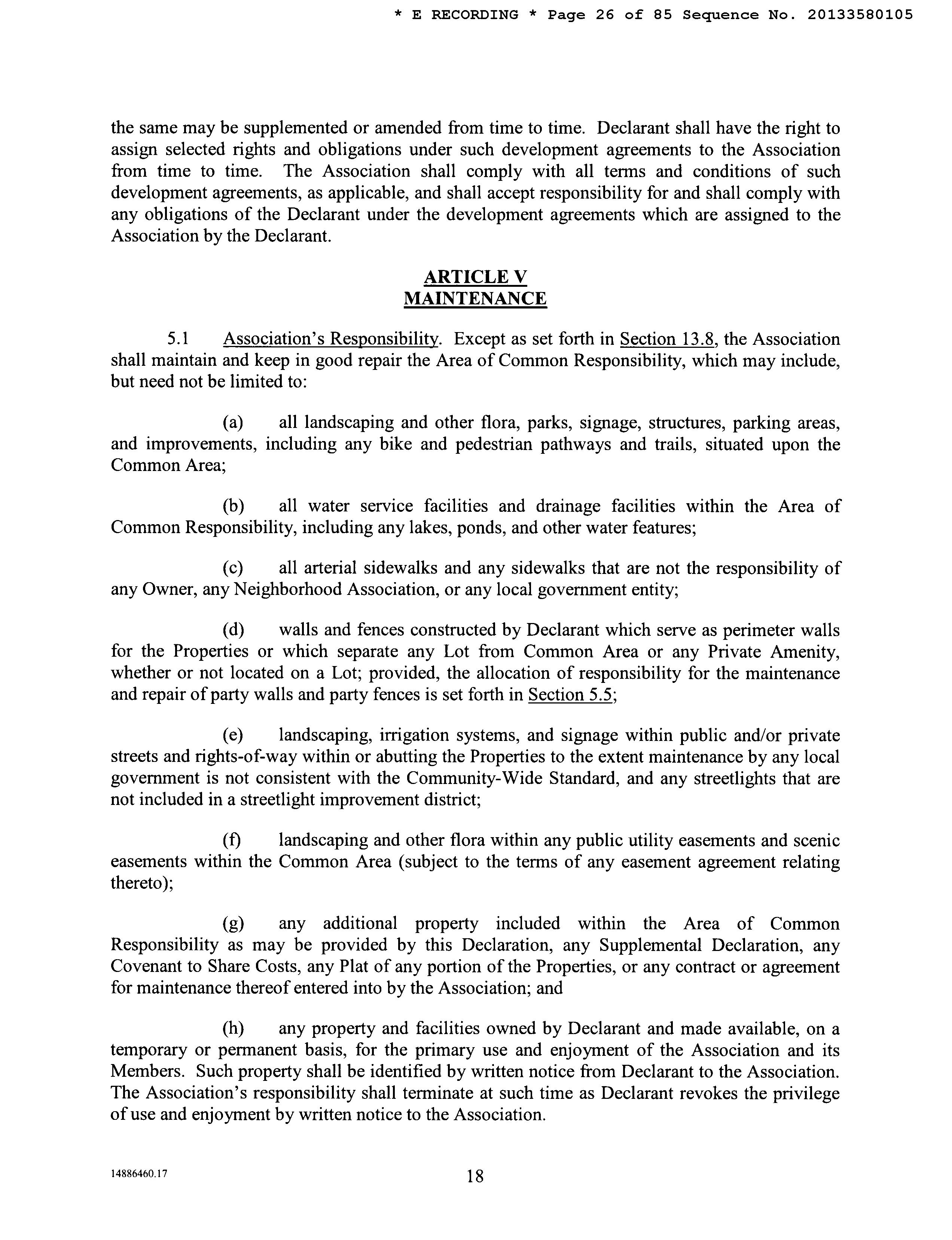 * E RECORDING * Page 26 of 85 Sequence No. 20133580105

the same may be supplemented or amended from time to time. Declarant shall have the right to assign selected rights and obligations under such development agreements to the Association from time to time. The Association shall comply with all terms and conditions of such development agreements, as applicable, and shall accept responsibility for and shall comply with any obligations of the Declarant under the development agreements which are assigned to the Association by the Declarant.

ARTICLE V
MAINTENANCE

5.1 Association's Responsibility. Except as set forth in Section 13.8, the Association shall maintain and keep in good repair the Area of Common Responsibility, which may include, but need not be limited to:

(a) all landscaping and other flora, parks, signage, structures, parking areas, and improvements, including any bike and pedestrian pathways and trails, situated upon the Common Area;

(b) all water service facilities and drainage facilities within the Area of Common Responsibility, including any lakes, ponds, and other water features;

(c) all arterial sidewalks and any sidewalks that are not the responsibility of any Owner, any Neighborhood Association, or any local government entity;

(d) walls and fences constructed by Declarant which serve as perimeter walls for the Properties or which separate any Lot from Common Area or any Private Amenity, whether or not located on a Lot; provided, the allocation of responsibility for the maintenance and repair of party walls and party fences is set forth in Section 5.5;

(e) landscaping, irrigation systems, and signage within public and/or private streets and rights-of-way within or abutting the Properties to the extent maintenance by any local government is not consistent with the Community-Wide Standard, and any streetlights that are not included in a streetlight improvement district;

(f) landscaping and other flora within any public utility easements and scenic easements within the Common Area (subject to the terms of any easement agreement relating thereto);

(g) any additional property included within the Area of Common Responsibility as may be provided by this Declaration, any Supplemental Declaration, any Covenant to Share Costs, any Plat of any portion of the Properties, or any contract or agreement for maintenance thereof entered into by the Association; and

(h) any property and facilities owned by Declarant and made available, on a temporary or permanent basis, for the primary use and enjoyment of the Association and its Members. Such property shall be identified by written notice from Declarant to the Association. The Association's responsibility shall terminate at such time as Declarant revokes the privilege of use and enjoyment by written notice to the Association.

14886460.17
18